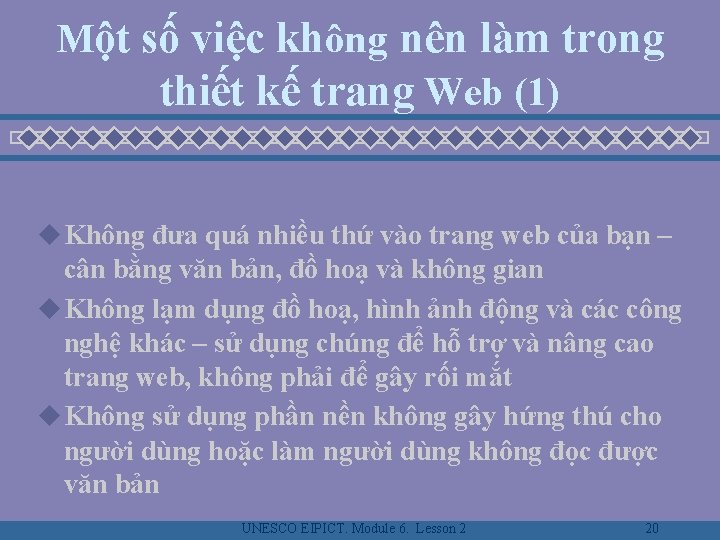 Một số việc không nên làm trong thiết kế trang Web (1)

Không đưa quá nhiều thứ vào trang web của bạn – cân bằng văn bản, đồ hoạ và không gian

Không lạm dụng đồ hoạ, hình ảnh động và các công nghệ khác – sử dụng chúng để hỗ trợ và nâng cao trang web, không phải để gây rối mắt

Không sử dụng phần nền không gây hứng thú cho người dùng hoặc làm người dùng không đọc được văn bản

UNESCO EIPICT. Module 6. Lesson 2

20